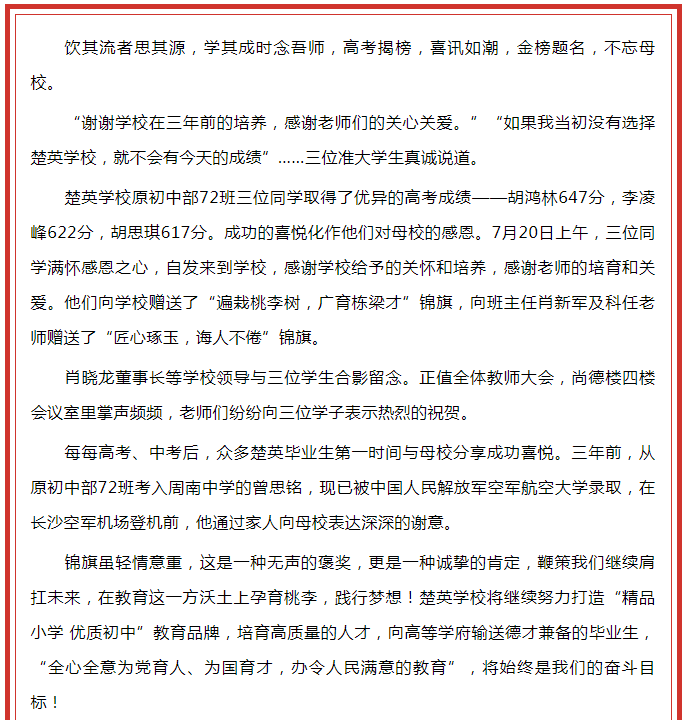 饮其流者思其源，学其成时念吾师，高考揭榜，喜讯如潮，金榜题名，不忘母校。

“谢谢学校在三年前的培养，感谢老师们的关心关爱。”“如果我当初没有选择楚英学校，就不会有今天的成绩”……三位准大学生真诚说道。

楚英学校原初中部72班三位同学取得了优异的高考成绩——胡鸿林647分，李凌峰622分，胡思琪617分。成功的喜悦化作他们对母校的感恩。7月20日上午，三位同学满怀感恩之心，自发来到学校，感谢学校给予的关怀和培养，感谢老师的培育和关爱。他们向学校赠送了“遍栽桃李树，广育栋梁才”锦旗，向班主任肖新军及科任老师赠送了“匠心琢玉，诲人不倦”锦旗。

肖晓龙董事长等学校领导与三位学生合影留念。正值全体教师大会，尚德楼四楼会议室里掌声频频，老师们纷纷向三位学子表示热烈的祝贺。

每每高考、中考后，众多楚英毕业生第一时间与母校分享成功喜悦。三年前，从原初中部72班考入周南中学的曾思铭，现已被中国人民解放军空军航空大学录取，在长沙空军机场登机前，他通过家人向母校表达深深的谢意。

锦旗虽轻情意重，这是一种无声的褒奖，更是一种诚挚的肯定，鞭策我们继续肩扛未来，在教育这一方沃土上孕育桃李，践行梦想！楚英学校将继续努力打造“精品小学 优质初中”教育品牌，培育高质量的人才，向高等学府输送德才兼备的毕业生，“全心全意为党育人、为国育才，办令人民满意的教育”，将始终是我们的奋斗目标！